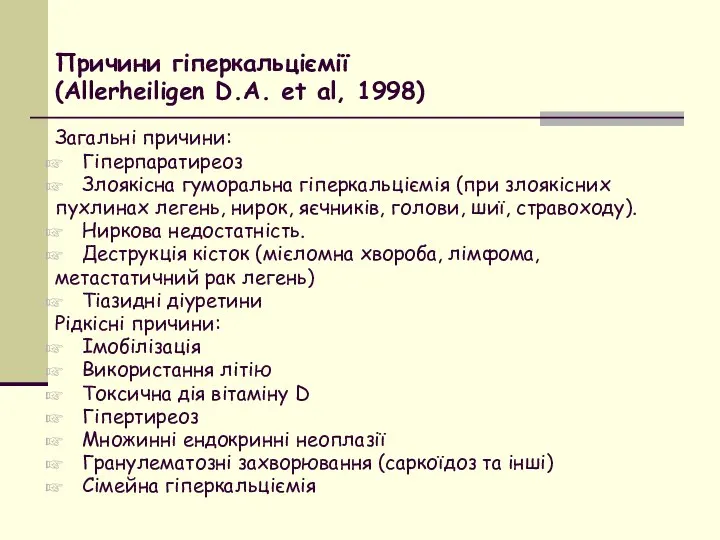 Причини гіперкальціємії
(Allerheiligen D.A. et al, 1998)

Загальні причини:

Гіперпаратиреоз

Злоякісна гуморальна гіперкальціємія (при злоякісних пухлинах легень, нирок, яєчників, голови, шиї, стравоходу).

Ниркова недостатність.

Деструкція кісток (мієломна хвороба, лімфома, метастатичний рак легень)

Тіазидні діуретини

Рідкісні причини:

Імобілізація

Використання літію

Токсична дія вітаміну D

Гіпертиреоз

Множинні ендокринні неоплазії

Гранулематозні захворювання (саркоїдоз та інші)

Сімейна гіперкальціємія